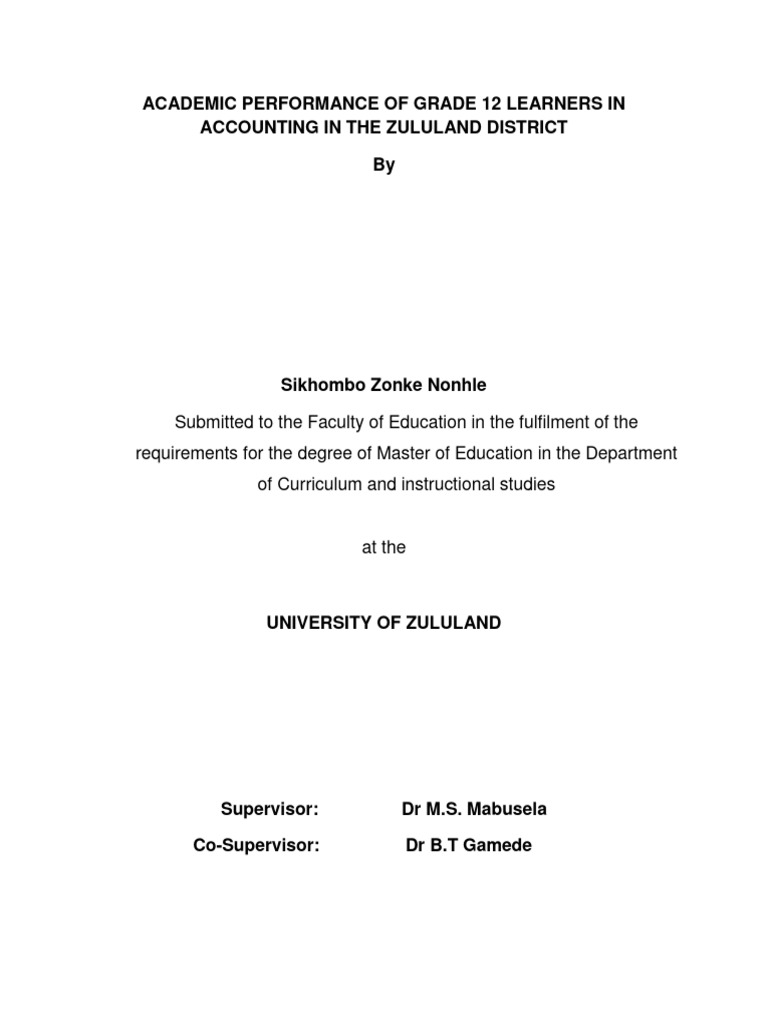 ACADEMIC PERFORMANCE OF GRADE 12 LEARNERS IN ACCOUNTING IN THE ZULULAND DISTRICT

By

Sikhombo Zonke Nonhle

Submitted to the Faculty of Education in the fulfilment of the requirements for the degree of Master of Education in the Department of Curriculum and instructional studies

at the

UNIVERSITY OF ZULULAND

Supervisor: Dr M.S. Mabusela

Co-Supervisor: Dr B.T Gamede